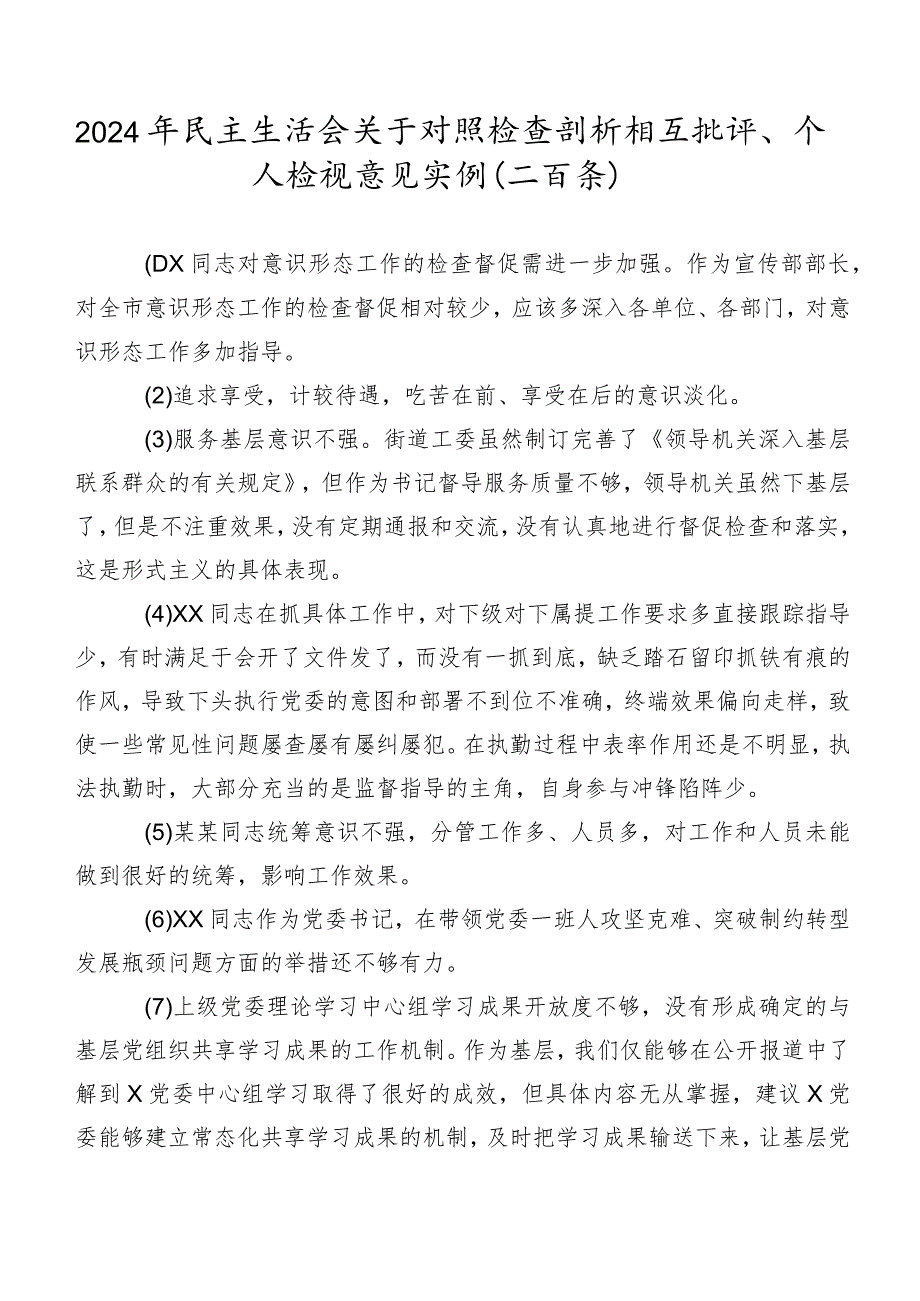 2024年民主生活会关于对照检查剖析相互批评、个人检视意见实例(二百条)

(DX同志对意识形态工作的检查督促需进一步加强。作为宣传部部长，对全市意识形态工作的检查督促相对较少，应该多深入各单位、各部门，对意识形态工作多加指导。

(2)追求享受，计较待遇，吃苦在前、享受在后的意识淡化。

(3)服务基层意识不强。街道工委虽然制订完善了《领导机关深入基层联系群众的有关规定》，但作为书记督导服务质量不够，领导机关虽然下基层了，但是不注重效果，没有定期通报和交流，没有认真地进行督促检查和落实，这是形式主义的具体表现。

(4)XX同志在抓具体工作中，对下级对下属提工作要求多直接跟踪指导少，有时满足于会开了文件发了，而没有一抓到底，缺乏踏石留印抓铁有痕的作风，导致下头执行党委的意图和部署不到位不准确，终端效果偏向走样，致使一些常见性问题屡查屡有屡纠屡犯。在执勤过程中表率作用还是不明显，执法执勤时，大部分充当的是监督指导的主角，自身参与冲锋陷阵少。

(5)某某同志统筹意识不强，分管工作多、人员多，对工作和人员未能做到很好的统筹，影响工作效果。

(6)XX同志作为党委书记，在带领党委一班人攻坚克难、突破制约转型发展瓶颈问题方面的举措还不够有力。

(7)上级党委理论学习中心组学习成果开放度不够，没有形成确定的与基层党组织共享学习成果的工作机制。作为基层，我们仅能够在公开报道中了解到X党委中心组学习取得了很好的成效，但具体内容无从掌握，建议X党委能够建立常态化共享学习成果的机制，及时把学习成果输送下来，让基层党